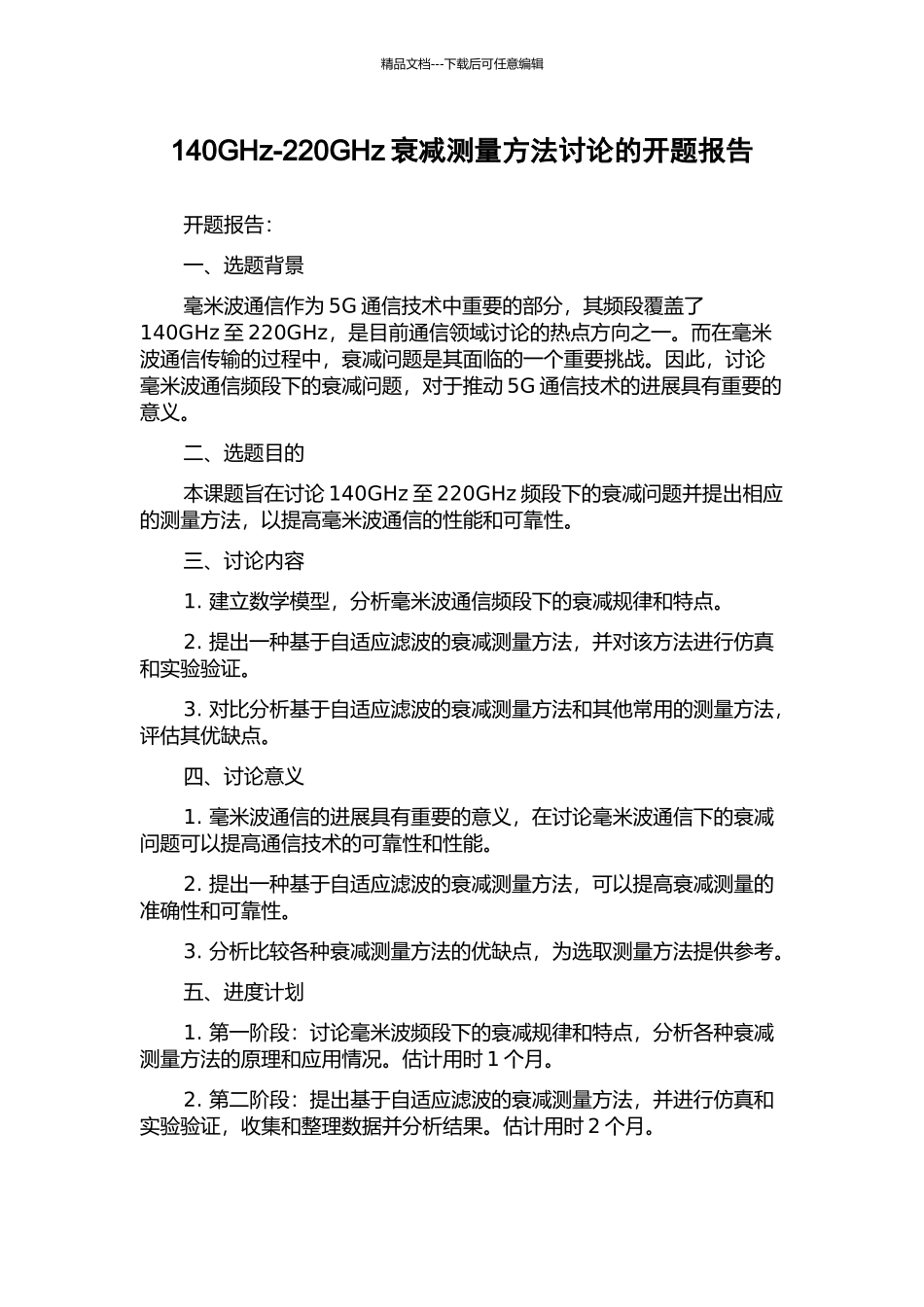 精品文档---下载后可任意编辑

140GHz-220GHz 衰减测量方法讨论的开题报告

开题报告：

一、选题背景

毫米波通信作为 5G 通信技术中重要的部分，其频段覆盖了 140GHz 至 220GHz，是目前通信领域讨论的热点方向之一。而在毫米波通信传输的过程中，衰减问题是其面临的一个重要挑战。因此，讨论毫米波通信频段下的衰减问题，对于推动 5G 通信技术的进展具有重要的意义。

二、选题目的

本课题旨在讨论 140GHz 至 220GHz 频段下的衰减问题并提出相应的测量方法，以提高毫米波通信的性能和可靠性。

三、讨论内容

1. 建立数学模型，分析毫米波通信频段下的衰减规律和特点。

2. 提出一种基于自适应滤波的衰减测量方法，并对该方法进行仿真和实验验证。

3. 对比分析基于自适应滤波的衰减测量方法和其他常用的测量方法，评估其优缺点。

四、讨论意义

1. 毫米波通信的进展具有重要的意义，在讨论毫米波通信下的衰减问题可以提高通信技术的可靠性和性能。

2. 提出一种基于自适应滤波的衰减测量方法，可以提高衰减测量的准确性和可靠性。

3. 分析比较各种衰减测量方法的优缺点，为选取测量方法提供参考。

五、进度计划

1. 第一阶段：讨论毫米波频段下的衰减规律和特点，分析各种衰减测量方法的原理和应用情况。估计用时 1 个月。

2. 第二阶段：提出基于自适应滤波的衰减测量方法，并进行仿真和实验验证，收集和整理数据并分析结果。估计用时 2 个月。